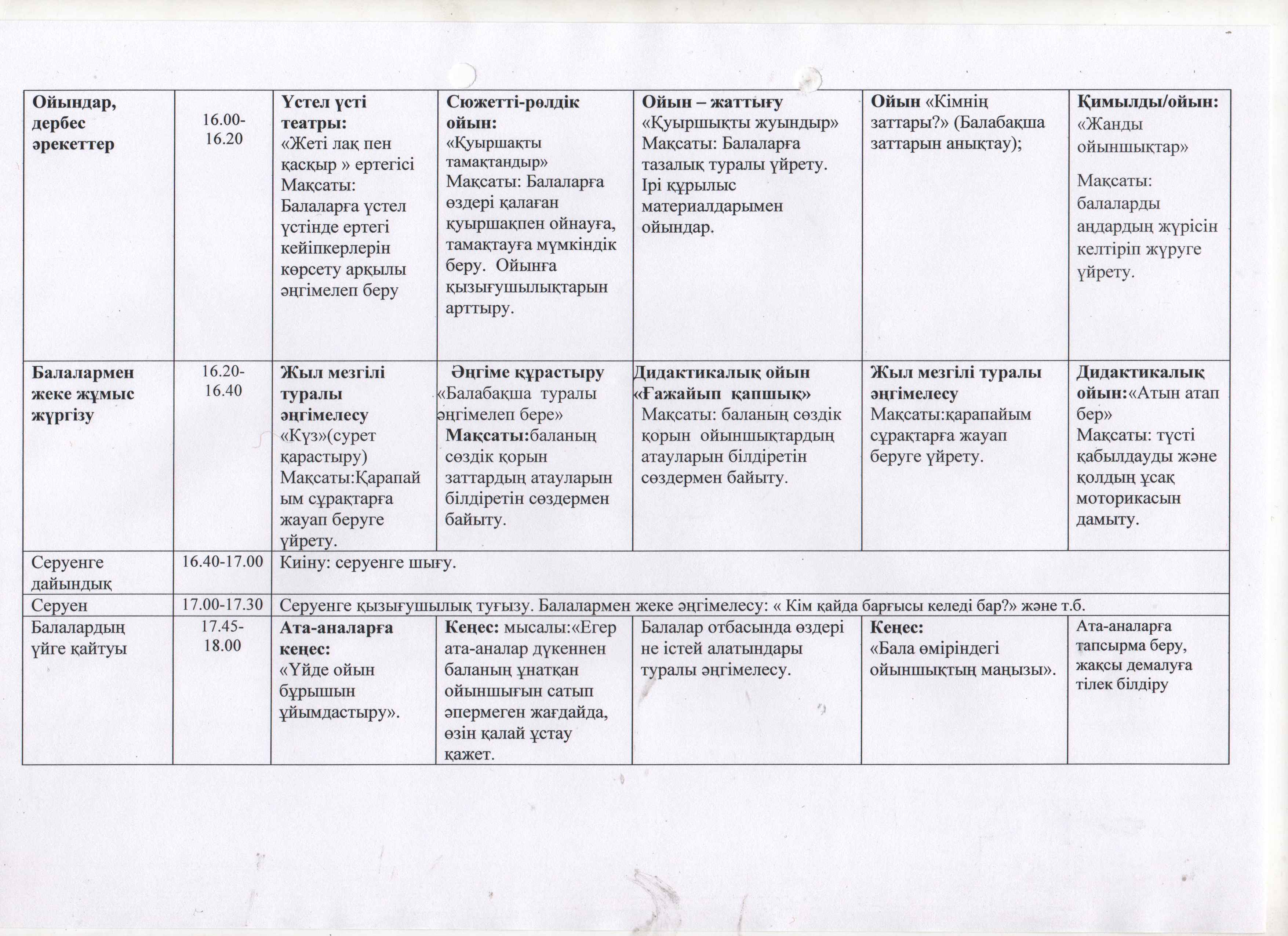 | Ойындар, дербес әрекеттер | 16.00-16.20 | Үстел үсті театры: «Жеті лақ пен қасқыр » ертегісі Мақсаты: Балаларға үстел үстінде ертегі кейіпкерлерін көрсету арқылы әңгімелеп беру | Сюжетті-рөлдік ойын: «Қуыршақты тамақтандыр» Мақсаты: Балаларға өздері қалаған қуыршақпен ойнауға, тамақтауға мүмкіндік беру. Ойынға қызығушылықтарын арттыру. | Ойын – жаттығу «Қуыршықты жуындыр» Мақсаты: Балаларға тазалық туралы үйрету. Ірі құрылыс материалдарымен ойындар. | Ойын «Кімнің заттары?» (Балабақша заттарын анықтау); | Қимылды/ойын: «Жанды ойыншықтар» Мақсаты: балаларды аңдардың жүрісін келтіріп жүруге үйрету. |
|---|---|---|---|---|---|---|
| Балалармен жеке жұмыс жүргізу | 16.20-16.40 | Жыл мезгілі туралы әңгімелесу «Күз»(сурет қарастыру) Мақсаты:Қарапайым сұрақтарға жауап беруге үйрету. | Әңгіме құрастыру «Балабақша туралы әңгімелеп бере» Мақсаты:баланың сөздік қорын заттардың атауларын білдіретін сөздермен байыту. | Дидактикалық ойын «Ғажайып қапшық» Мақсаты: баланың сөздік қорын ойыншықтардың атауларын білдіретін сөздермен байыту. | Жыл мезгілі туралы әңгімелесу Мақсаты:қарапайым сұрақтарға жауап беруге үйрету. | Дидактикалық ойын:«Атын атап бер» Мақсаты: түсті қабылдауды және қолдың ұсақ моторикасын дамыту. |
| Серуенге дайындық | 16.40-17.00 | Киіну: серуенге шығу. | | | | |
| Серуен | 17.00-17.30 | Серуенге қызығушылық туғызу. Балалармен жеке әңгімелесу: « Кім қайда барғысы келеді бар?» және т.б. | | | | |
| Балалардың үйге қайтуы | 17.45-18.00 | Ата-аналарға кеңес: «Үйде ойын бұрышын ұйымдастыру». | Кеңес: мысалы:«Егер ата-аналар дүкеннен баланың ұнатқан ойыншығын сатып әпермеген жағдайда, өзін қалай ұстау қажет. | Балалар отбасында өздері не істей алатындары туралы әңгімелесу. | Кеңес: «Бала өміріндегі ойыншықтың маңызы». | Ата-аналарға тапсырма беру, жақсы демалуға тілек білдіру |